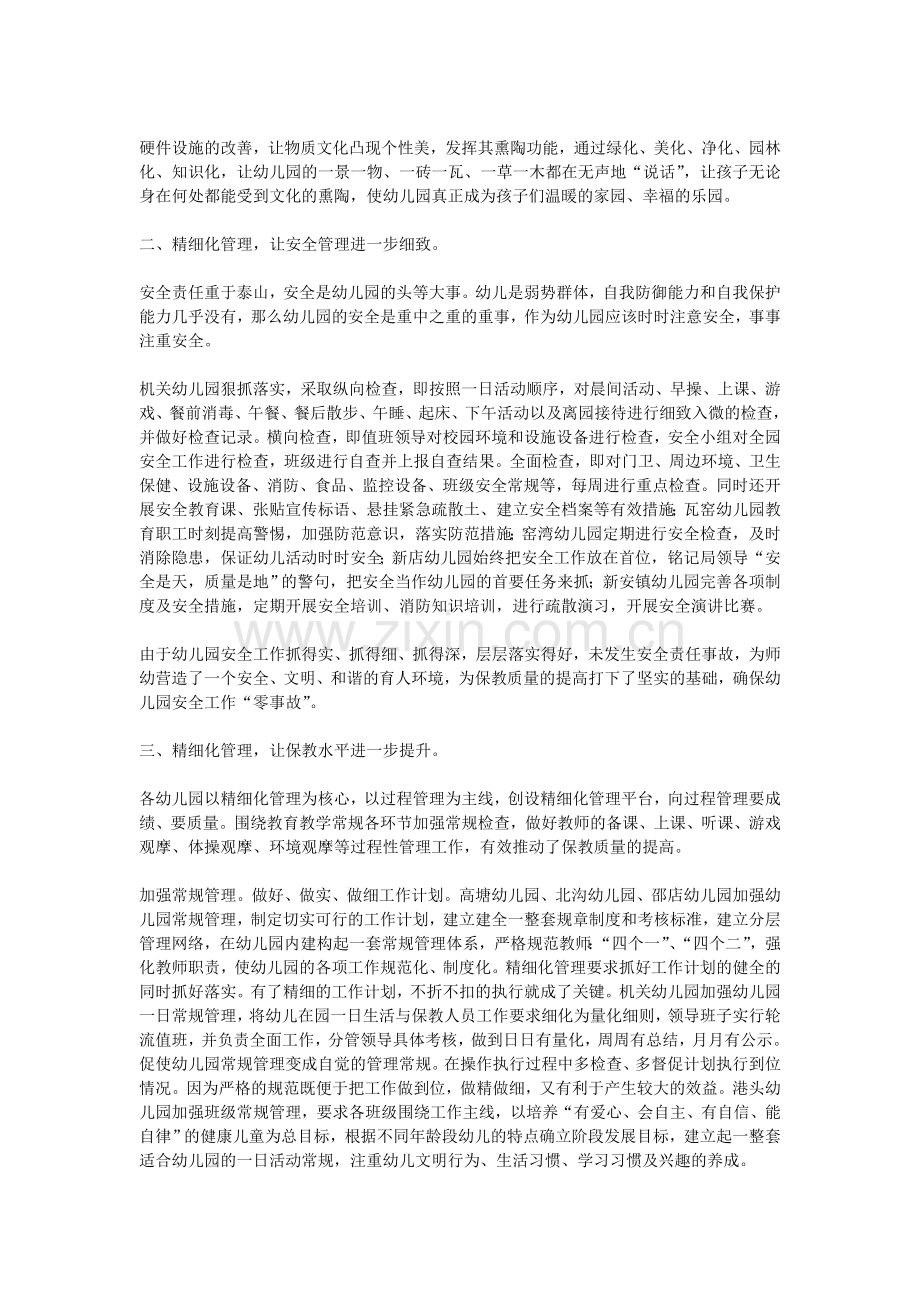 硬件设施的改善，让物质文化凸现个性美，发挥其熏陶功能，通过绿化、美化、净化、园林化、知识化，让幼儿园的一景一物、一砖一瓦、一草一木都在无声地“说话”，让孩子无论身在何处都能受到文化的熏陶，使幼儿园真正成为孩子们温暖的家园、幸福的乐园。

二、精细化管理，让安全管理进一步细致。

安全责任重于泰山，安全是幼儿园的头等大事。幼儿是弱势群体，自我防御能力和自我保护能力几乎没有，那么幼儿园的安全是重中之重的重事，作为幼儿园应该时时注意安全，事事注重安全。

机关幼儿园狠抓落实，采取纵向检查，即按照一日活动顺序，对晨间活动、早操、上课、游戏、餐前消毒、午餐、餐后散步、午睡、起床、下午活动以及离园接待进行细致入微的检查，并做好检查记录。横向检查，即值班领导对校园环境和设施设备进行检查，安全小组对全园安全工作进行检查，班级进行自查并上报自查结果。全面检查，即对门卫、周边环境、卫生保健、设施设备、消防、食品、监控设备、班级安全常规等，每周进行重点检查。同时还开展安全教育课、张贴宣传标语、悬挂紧急疏散土、建立安全档案等有效措施；瓦窑幼儿园教育职工时刻提高警惕，加强防范意识，落实防范措施；窑湾幼儿园定期进行安全检查，及时消除隐患，保证幼儿活动时时安全；新店幼儿园始终把安全工作放在首位，铭记局领导“安全是天，质量是地”的警句，把安全当作幼儿园的首要任务来抓；新安镇幼儿园完善各项制度及安全措施，定期开展安全培训、消防知识培训，进行疏散演习，开展安全演讲比赛。

由于幼儿园安全工作抓得实、抓得细、抓得深，层层落实得好，未发生安全责任事故，为师幼营造了一个安全、文明、和谐的育人环境，为保教质量的提高打下了坚实的基础，确保幼儿园安全工作“零事故”。

三、精细化管理，让保教水平进一步提升。

各幼儿园以精细化管理为核心，以过程管理为主线，创设精细化管理平台，向过程管理要成绩、要质量。围绕教育教学常规各环节加强常规检查，做好教师的备课、上课、听课、游戏观摩、体操观摩、环境观摩等过程性管理工作，有效推动了保教质量的提高。

加强常规管理。做好、做实、做细工作计划。高塘幼儿园、北沟幼儿园、邵店幼儿园加强幼儿园常规管理，制定切实可行的工作计划，建立建全一整套规章制度和考核标准，建立分层管理网络，在幼儿园内建构起一套常规管理体系，严格规范教师：“四个一”、“四个二”，强化教师职责，使幼儿园的各项工作规范化、制度化。精细化管理要求抓好工作计划的健全的同时抓好落实。有了精细的工作计划，不折不扣的执行就成了关键。机关幼儿园加强幼儿园一日常规管理，将幼儿在园一日生活与保教人员工作要求细化为量化细则，领导班子实行轮流值班，并负责全面工作，分管领导具体考核，做到日日有量化，周周有总结，月月有公示。促使幼儿园常规管理变成自觉的管理常规。在操作执行过程中多检查、多督促计划执行到位情况。因为严格的规范既便于把工作做到位，做精做细，又有利于产生较大的效益。港头幼儿园加强班级常规管理，要求各班级围绕工作主线，以培养“有爱心、会自主、有自信、能自律”的健康儿童为总目标，根据不同年龄段幼儿的特点确立阶段发展目标，建立起一整套适合幼儿园的一日活动常规，注重幼儿文明行为、生活习惯、学习习惯及兴趣的养成。

www.zixin.com.cn